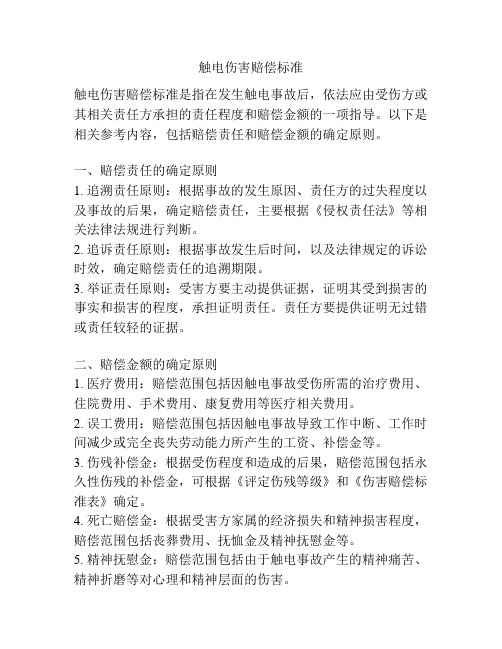 触电伤害赔偿标准

触电伤害赔偿标准是指在发生触电事故后，依法应由受伤方或其相关责任方承担的责任程度和赔偿金额的一项指导。以下是相关参考内容，包括赔偿责任和赔偿金额的确定原则。

一、赔偿责任的确定原则
1. 追溯责任原则：根据事故的发生原因、责任方的过失程度以及事故的后果，确定赔偿责任，主要根据《侵权责任法》等相关法律法规进行判断。
2. 追诉责任原则：根据事故发生后时间，以及法律规定的诉讼时效，确定赔偿责任的追溯期限。
3. 举证责任原则：受害方要主动提供证据，证明其受到损害的事实和损害的程度，承担证明责任。责任方要提供证明无过错或责任较轻的证据。

二、赔偿金额的确定原则
1. 医疗费用：赔偿范围包括因触电事故受伤所需的治疗费用、住院费用、手术费用、康复费用等医疗相关费用。
2. 误工费用：赔偿范围包括因触电事故导致工作中断、工作时间减少或完全丧失劳动能力所产生的工资、补偿金等。
3. 伤残补偿金：根据受伤程度和造成的后果，赔偿范围包括永久性伤残的补偿金，可根据《评定伤残等级》和《伤害赔偿标准表》确定。
4. 死亡赔偿金：根据受害方家属的经济损失和精神损害程度，赔偿范围包括丧葬费用、抚恤金及精神抚慰金等。
5. 精神抚慰金：赔偿范围包括由于触电事故产生的精神痛苦、精神折磨等对心理和精神层面的伤害。